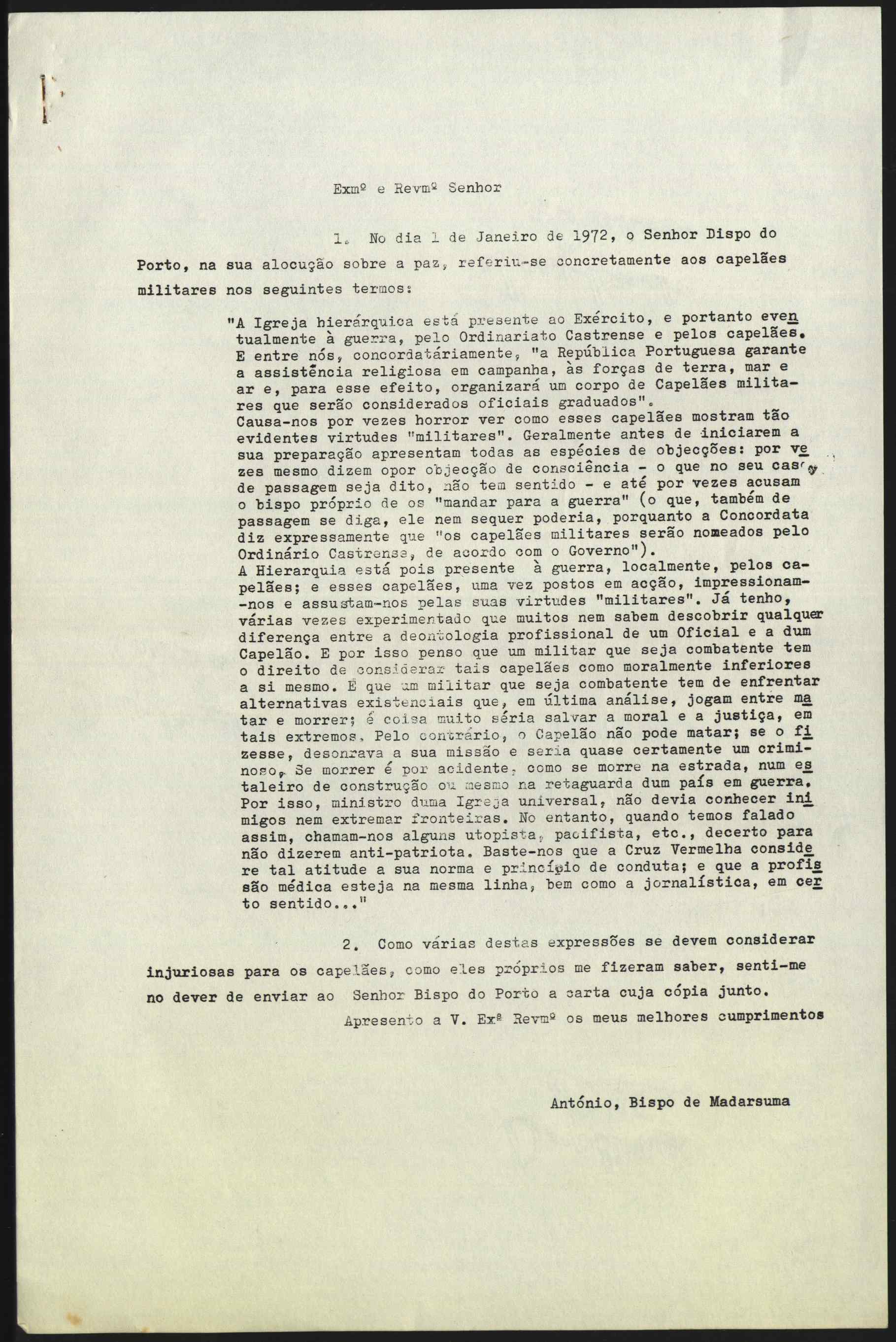 Exmº e Revmº Senhor

1. No dia 1 de Janeiro de 1972, o Senhor Bispo do Porto, na sua alocução sobre a paz, referiu-se concretamente aos capelães militares nos seguintes termos:

"A Igreja hierárquica está presente ao Exército, e portanto eventualmente à guerra, pelo Ordinariato Castrense e pelos capelães. E entre nós, concordatáriamente, "a República Portuguesa garante a assistência religiosa em campanha, às forças de terra, mar e ar e, para esse efeito, organizará um corpo de Capelães militares que serão considerados oficiais graduados". Causa-nos por vezes horror ver como esses capelães mostram tão evidentes virtudes "militares". Geralmente antes de iniciarem a sua preparação apresentam todas as espécies de objecções: por vezes mesmo dizem opor objecção de consciência - o que no seu caso, de passagem seja dito, não tem sentido - e até por vezes acusam o bispo próprio de os "mandar para a guerra" (o que, também de passagem se diga, ele nem sequer poderia, porquanto a Concordata diz expressamente que "os capelães militares serão nomeados pelo Ordinário Castrense, de acordo com o Governo"). A Hierarquia está pois presente à guerra, localmente, pelos capelães; e esses capelães, uma vez postos em acção, impressionam-nos e assustam-nos pelas suas virtudes "militares". Já tenho, várias vezes experimentado que muitos nem sabem descobrir qualquer diferença entre a deontologia profissional de um Oficial e a dum Capelão. E por isso penso que um militar que seja combatente tem o direito de considerar tais capelães como moralmente inferiores a si mesmo. É que um militar que seja combatente tem de enfrentar alternativas existenciais que, em última análise, jogam entre matar e morrer; é coisa muito séria salvar a moral e a justiça, em tais extremos. Pelo contrário, o Capelão não pode matar; se o fizesse, desonrava a sua missão e seria quase certamente um criminoso. Se morrer é por acidente, como se morre na estrada, num estaleiro de construção ou mesmo na retaguarda dum país em guerra. Por isso, ministro duma Igreja universal, não devia conhecer inimigos nem extremar fronteiras. No entanto, quando temos falado assim, chamam-nos alguns utopista, pacifista, etc., decerto para não dizerem anti-patriota. Baste-nos que a Cruz Vermelha considere tal atitude a sua norma e princípio de conduta; e que a profissão médica esteja na mesma linha, bem como a jornalística, em certo sentido..."

2. Como várias destas expressões se devem considerar injuriosas para os capelães, como eles próprios me fizeram saber, senti-me no dever de enviar ao Senhor Bispo do Porto a carta cuja cópia junto.

Apresento a V. Exª Revmº os meus melhores cumprimentos

António, Bispo de Madarsuma